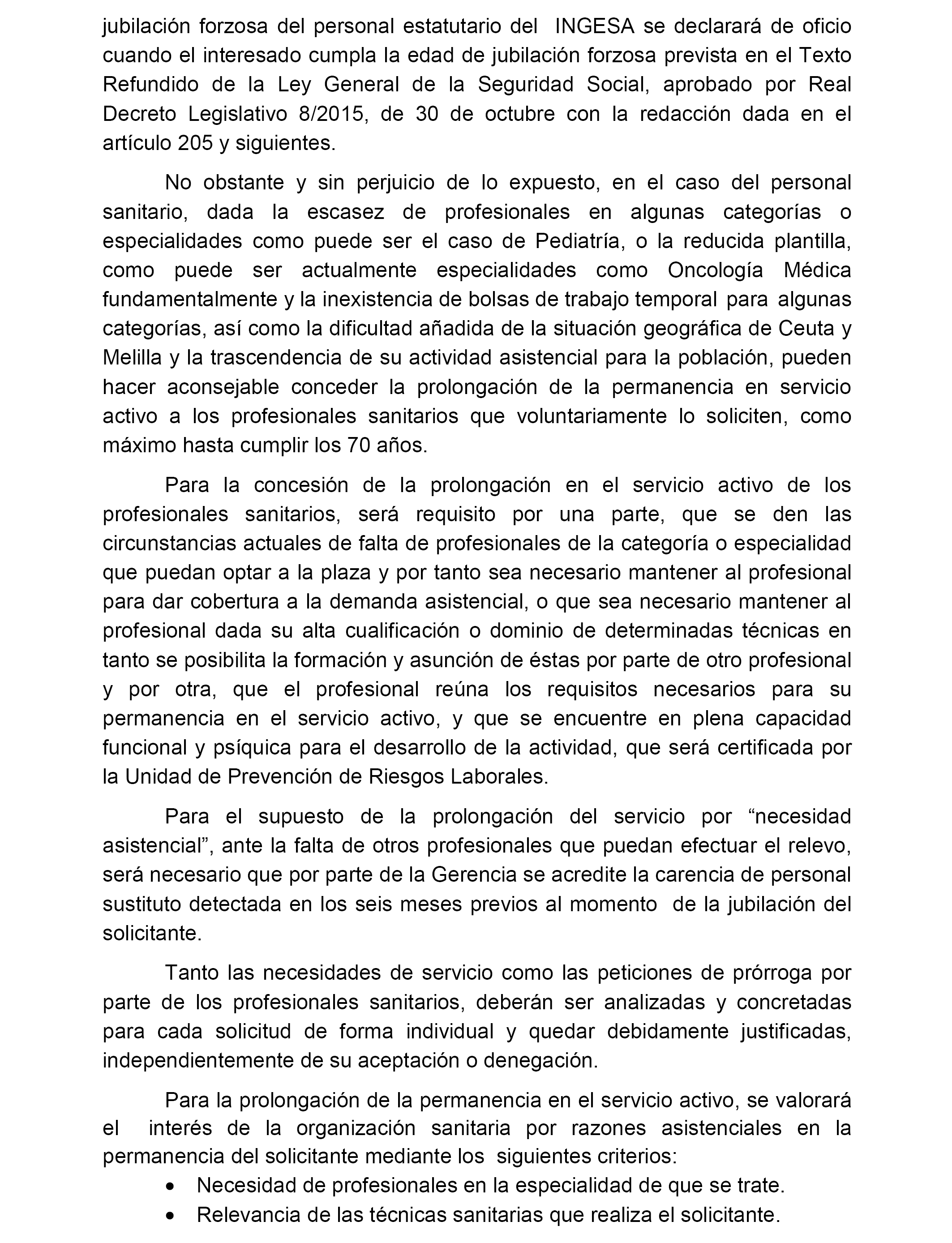 jubilación forzosa del personal estatutario del INGESA se declarará de oficio cuando el interesado cumpla la edad de jubilación forzosa prevista en el Texto Refundido de la Ley General de la Seguridad Social, aprobado por Real Decreto Legislativo 8/2015, de 30 de octubre con la redacción dada en el artículo 205 y siguientes.

No obstante y sin perjuicio de lo expuesto, en el caso del personal sanitario, dada la escasez de profesionales en algunas categorías o especialidades como puede ser el caso de Pediatría, o la reducida plantilla, como puede ser actualmente especialidades como Oncología Médica fundamentalmente y la inexistencia de bolsas de trabajo temporal para algunas categorías, así como la dificultad añadida de la situación geográfica de Ceuta y Melilla y la trascendencia de su actividad asistencial para la población, pueden hacer aconsejable conceder la prolongación de la permanencia en servicio activo a los profesionales sanitarios que voluntariamente lo soliciten, como máximo hasta cumplir los 70 años.

Para la concesión de la prolongación en el servicio activo de los profesionales sanitarios, será requisito por una parte, que se den las circunstancias actuales de falta de profesionales de la categoría o especialidad que puedan optar a la plaza y por tanto sea necesario mantener al profesional para dar cobertura a la demanda asistencial, o que sea necesario mantener al profesional dada su alta cualificación o dominio de determinadas técnicas en tanto se posibilita la formación y asunción de éstas por parte de otro profesional y por otra, que el profesional reúna los requisitos necesarios para su permanencia en el servicio activo, y que se encuentre en plena capacidad funcional y psíquica para el desarrollo de la actividad, que será certificada por la Unidad de Prevención de Riesgos Laborales.

Para el supuesto de la prolongación del servicio por “necesidad asistencial”, ante la falta de otros profesionales que puedan efectuar el relevo, será necesario que por parte de la Gerencia se acredite la carencia de personal sustituto detectada en los seis meses previos al momento de la jubilación del solicitante.

Tanto las necesidades de servicio como las peticiones de prórroga por parte de los profesionales sanitarios, deberán ser analizadas y concretadas para cada solicitud de forma individual y quedar debidamente justificadas, independientemente de su aceptación o denegación.

Para la prolongación de la permanencia en el servicio activo, se valorará el interés de la organización sanitaria por razones asistenciales en la permanencia del solicitante mediante los siguientes criterios:
• Necesidad de profesionales en la especialidad de que se trate.
• Relevancia de las técnicas sanitarias que realiza el solicitante.